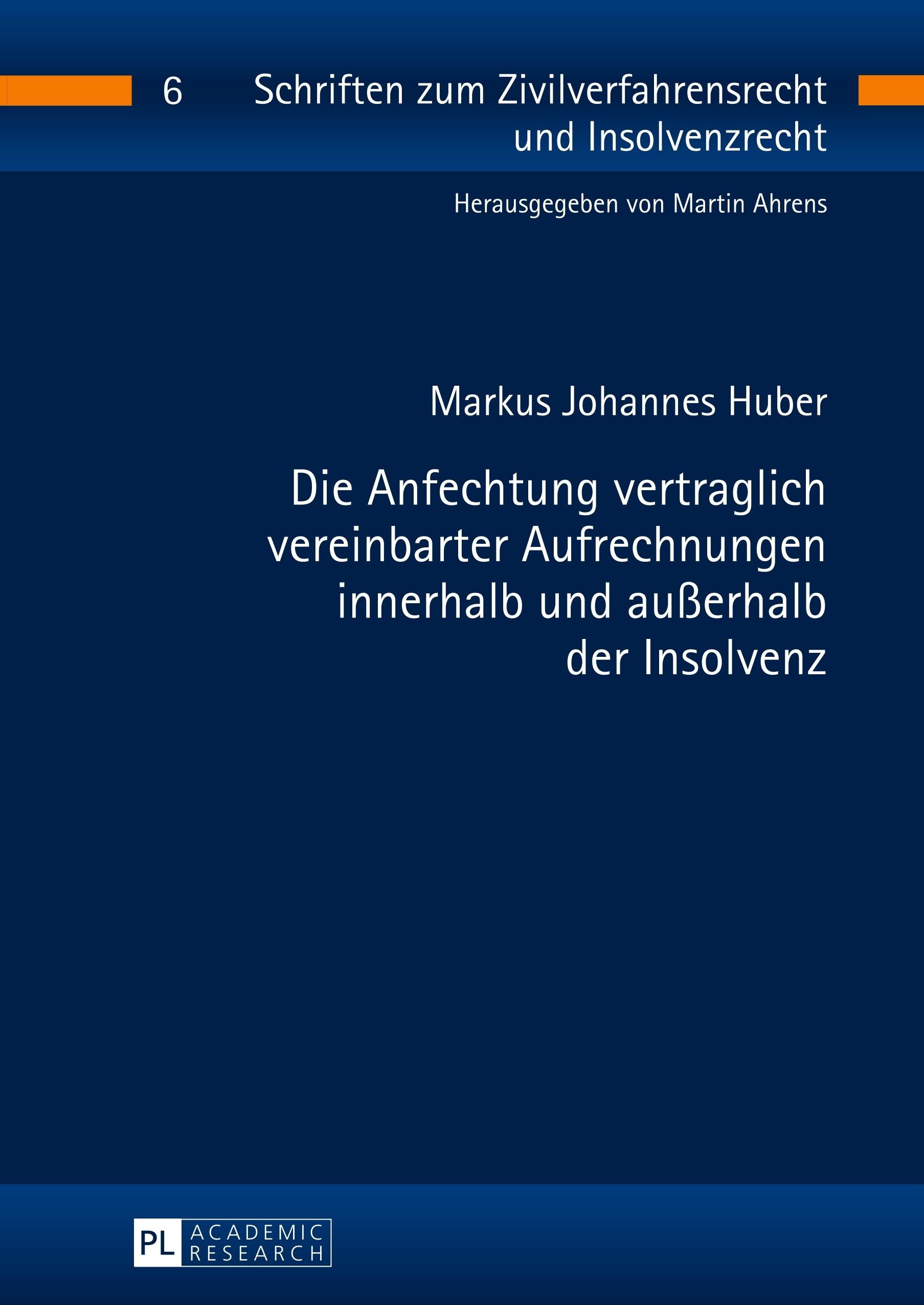 6 Schriften zum Zivilverfahrensrecht und Insolvenzrecht

Herausgegeben von Martin Ahrens

Markus Johannes Huber

Die Anfechtung vertraglich vereinbarter Aufrechnungen innerhalb und außerhalb der Insolvenz

PL ACADEMIC RESEARCH